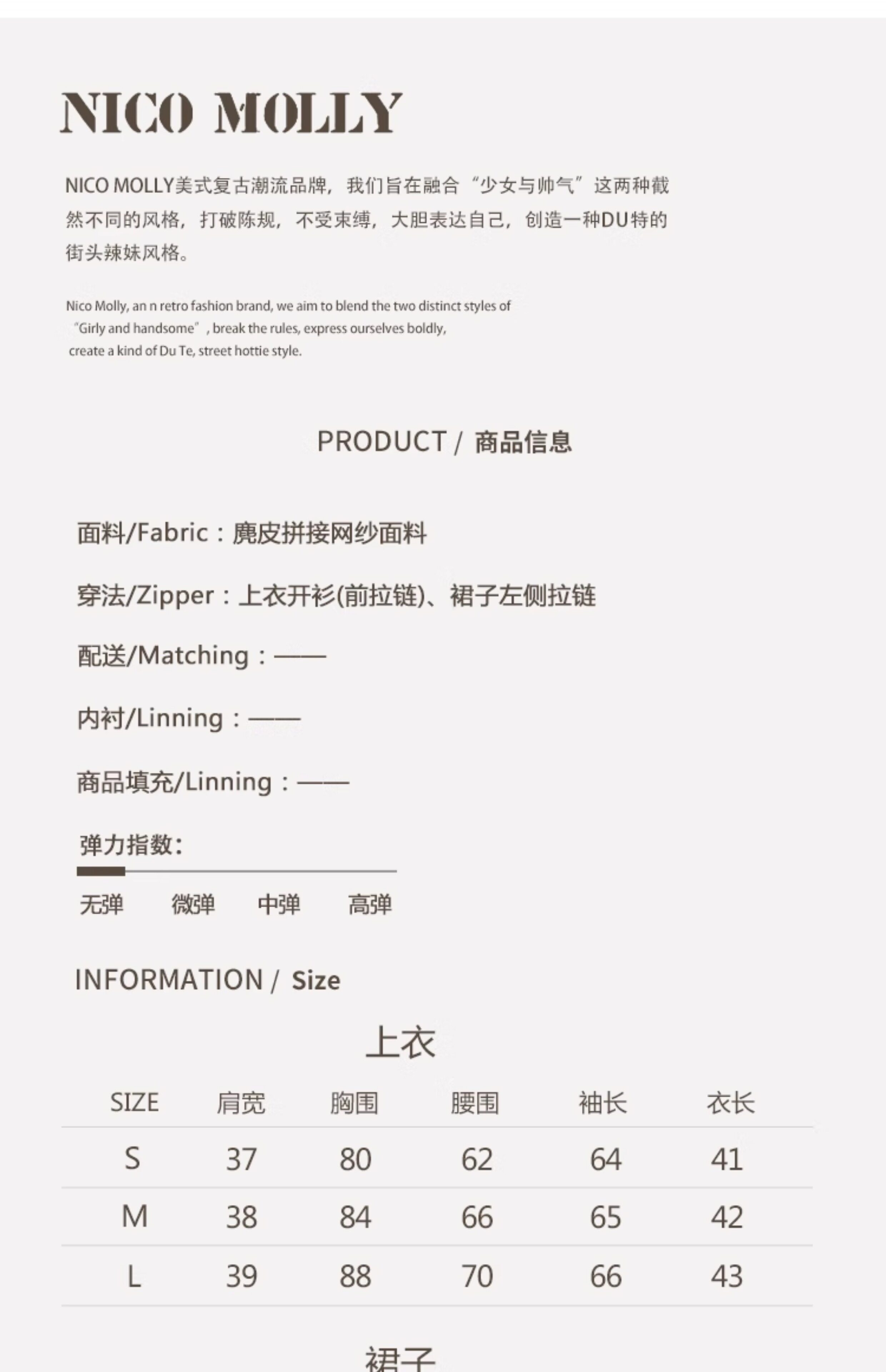 NICO MOLLY

NICO MOLLY美式复古潮流品牌，我们旨在融合“少女与帅气”这两种截然不同的风格，打破陈规，不受束缚，大胆表达自己，创造一种DU特的街头辣妹风格。

Nico Molly, an n retro fashion brand, we aim to blend the two distinct styles of "Girly and handsome", break the rules, express ourselves boldly, create a kind of Du Te, street hottie style.

PRODUCT / 商品信息

面料/Fabric：麂皮拼接网纱面料

穿法/Zipper：上衣开衫(前拉链)、裙子左侧拉链

配送/Matching：——

内衬/Linning：——

商品填充/Linning：——

弹力指数:

无弹 微弹 中弹 高弹

INFORMATION / Size

上衣

| SIZE | 肩宽 | 胸围 | 腰围 | 袖长 | 衣长 |
|---|---|---|---|---|---|
| S | 37 | 80 | 62 | 64 | 41 |
| M | 38 | 84 | 66 | 65 | 42 |
| L | 39 | 88 | 70 | 66 | 43 |

裙子